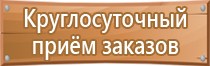 Круглосуточный приём заказов